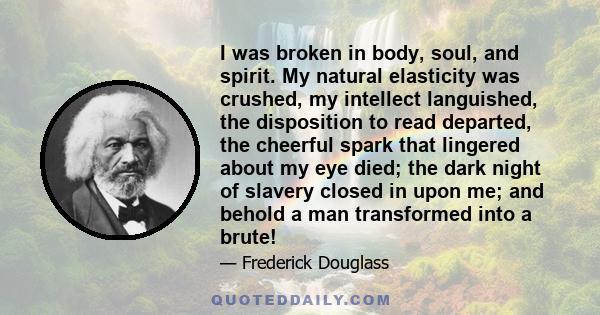 I was broken in body, soul, and spirit. My natural elasticity was crushed, my intellect languished, the disposition to read departed, the cheerful spark that lingered about my eye died; the dark night of slavery closed in upon me; and behold a man transformed into a brute!

— Frederick Douglass

QUOTEDDAILY.COM